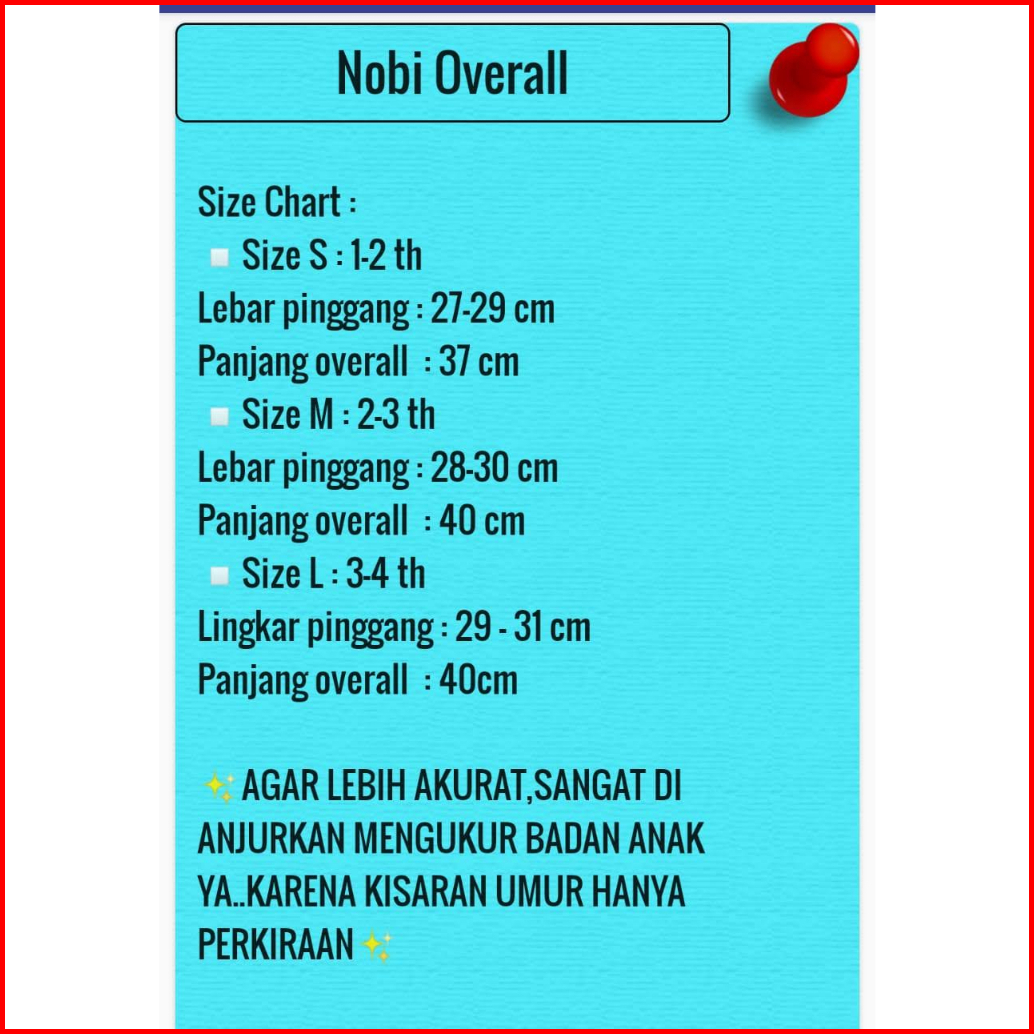 Nobi Overall

Size Chart :
◽ Size S : 1-2 th
Lebar pinggang : 27-29 cm
Panjang overall : 37 cm
◽ Size M : 2-3 th
Lebar pinggang : 28-30 cm
Panjang overall : 40 cm
◽ Size L : 3-4 th
Lingkar pinggang : 29 - 31 cm
Panjang overall : 40cm

✨ AGAR LEBIH AKURAT,SANGAT DI ANJURKAN MENGUKUR BADAN ANAK YA..KARENA KISARAN UMUR HANYA PERKIRAAN ✨